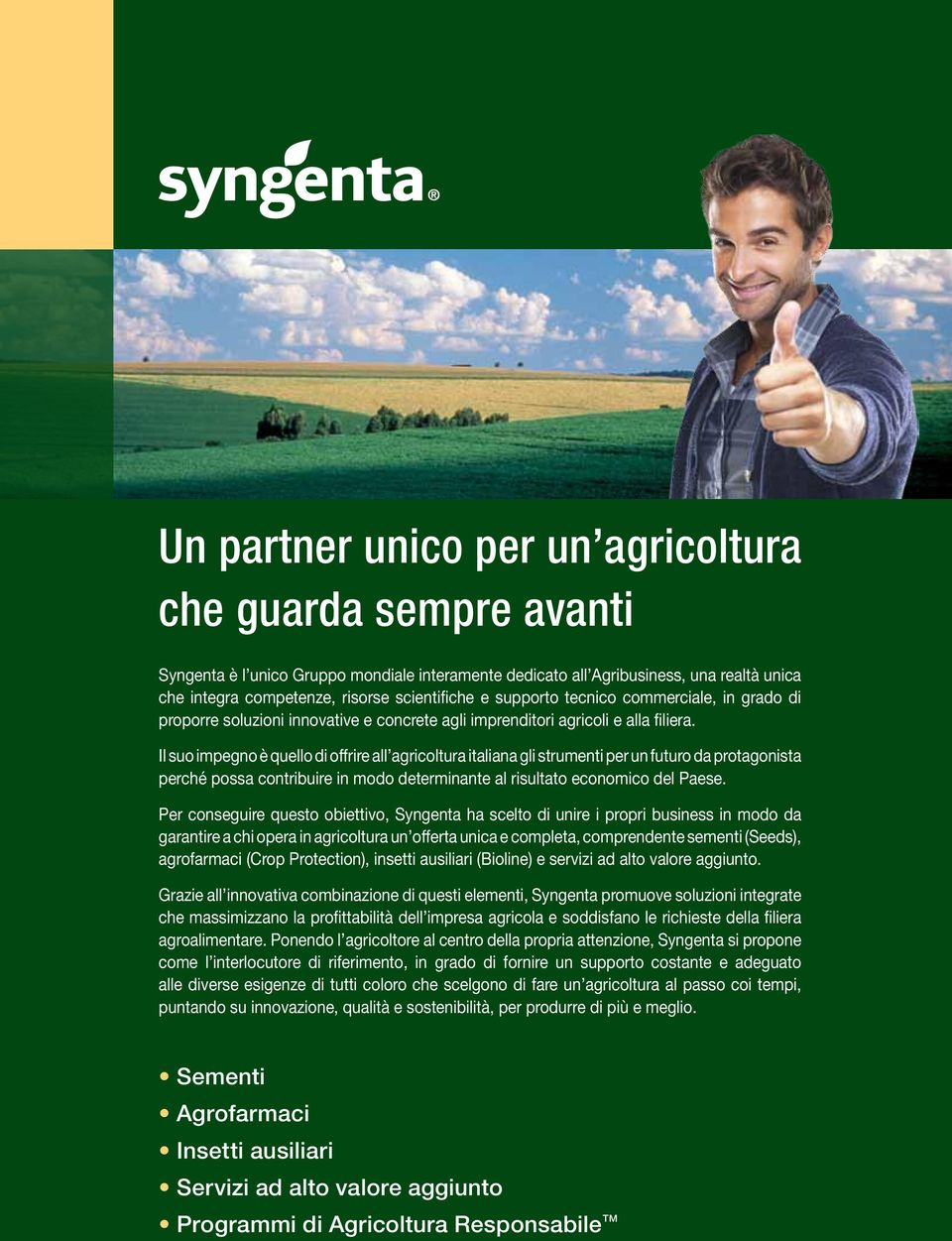 syngenta®

Un partner unico per un'agricoltura che guarda sempre avanti

Syngenta è l'unico Gruppo mondiale interamente dedicato all'Agribusiness, una realtà unica che integra competenze, risorse scientifiche e supporto tecnico commerciale, in grado di proporre soluzioni innovative e concrete agli imprenditori agricoli e alla filiera.

Il suo impegno è quello di offrire all'agricoltura italiana gli strumenti per un futuro da protagonista perché possa contribuire in modo determinante al risultato economico del Paese.

Per conseguire questo obiettivo, Syngenta ha scelto di unire i propri business in modo da garantire a chi opera in agricoltura un'offerta unica e completa, comprendente sementi (Seeds), agrofarmaci (Crop Protection), insetti ausiliari (Bioline) e servizi ad alto valore aggiunto.

Grazie all'innovativa combinazione di questi elementi, Syngenta promuove soluzioni integrate che massimizzano la profittabilità dell'impresa agricola e soddisfano le richieste della filiera agroalimentare. Ponendo l'agricoltore al centro della propria attenzione, Syngenta si propone come l'interlocutore di riferimento, in grado di fornire un supporto costante e adeguato alle diverse esigenze di tutti coloro che scelgono di fare un'agricoltura al passo coi tempi, puntando su innovazione, qualità e sostenibilità, per produrre di più e meglio.

• Sementi
• Agrofarmaci
• Insetti ausiliari
• Servizi ad alto valore aggiunto
• Programmi di Agricoltura Responsabile™